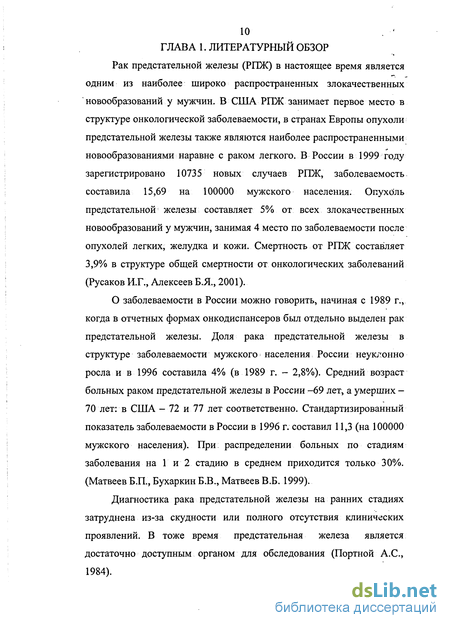 10

ГЛАВА 1. ЛИТЕРАТУРНЫЙ ОБЗОР

Рак предстательной железы (РПЖ) в настоящее время является одним из наиболее широко распространенных злокачественных новообразований у мужчин. В США РПЖ занимает первое место в структуре онкологической заболеваемости, в странах Европы опухоли предстательной железы также являются наиболее распространенными новообразованиями наравне с раком легкого. В России в 1999 году зарегистрировано 10735 новых случаев РПЖ, заболеваемость составила 15,69 на 100000 мужского населения. Опухоль предстательной железы составляет 5% от всех злокачественных новообразований у мужчин, занимая 4 место по заболеваемости после опухолей легких, желудка и кожи. Смертность от РПЖ составляет 3,9% в структуре общей смертности от онкологических заболеваний (Русаков И.Г., Алексеев Б.Я., 2001).

О заболеваемости в России можно говорить, начиная с 1989 г., когда в отчетных формах онкодиспансеров был отдельно выделен рак предстательной железы. Доля рака предстательной железы в структуре заболеваемости мужского населения России неуклонно росла и в 1996 составила 4% (в 1989 г. – 2,8%). Средний возраст больных раком предстательной железы в России –69 лет, а умерших – 70 лет: в США – 72 и 77 лет соответственно. Стандартизированный показатель заболеваемости в России в 1996 г. составил 11,3 (на 100000 мужского населения). При распределении больных по стадиям заболевания на 1 и 2 стадию в среднем приходится только 30%. (Матвеев Б.П., Бухаркин Б.В., Матвеев В.Б. 1999).

Диагностика рака предстательной железы на ранних стадиях затруднена из-за скудности или полного отсутствия клинических проявлений. В тоже время предстательная железа является достаточно доступным органом для обследования (Портной А.С., 1984).

dsLib.net
библиотека диссертаций